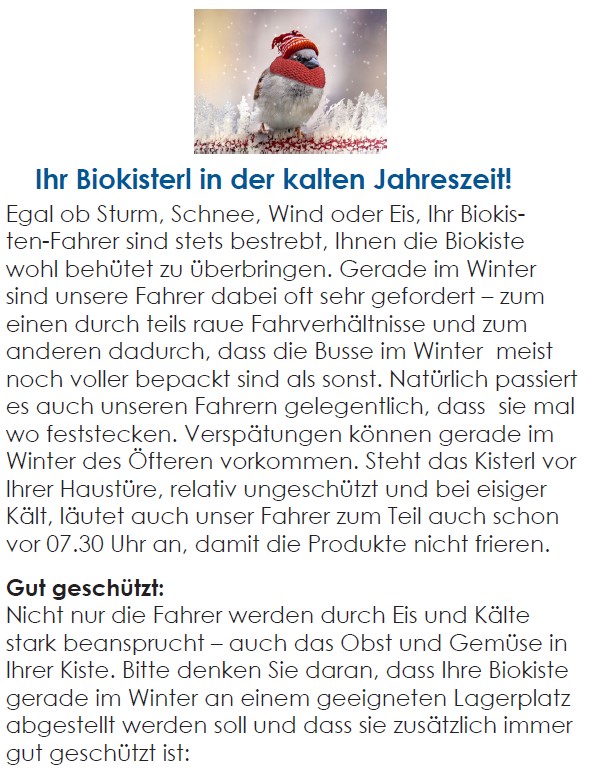 Ihr Biokisterl in der kalten Jahreszeit!

Egal ob Sturm, Schnee, Wind oder Eis, Ihr Biokisten-Fahrer sind stets bestrebt, Ihnen die Biokiste wohl behütet zu überbringen. Gerade im Winter sind unsere Fahrer dabei oft sehr gefordert – zum einen durch teils raue Fahrverhältnisse und zum anderen dadurch, dass die Busse im Winter meist noch voller bepackt sind als sonst. Natürlich passiert es auch unseren Fahrern gelegentlich, dass sie mal wo feststecken. Verspätungen können gerade im Winter des Öfteren vorkommen. Steht das Kisterl vor Ihrer Haustüre, relativ ungeschützt und bei eisiger Kält, läutet auch unser Fahrer zum Teil auch schon vor 07.30 Uhr an, damit die Produkte nicht frieren.

Gut geschützt:
Nicht nur die Fahrer werden durch Eis und Kälte stark beansprucht – auch das Obst und Gemüse in Ihrer Kiste. Bitte denken Sie daran, dass Ihre Biokiste gerade im Winter an einem geeigneten Lagerplatz abgestellt werden soll und dass sie zusätzlich immer gut geschützt ist: